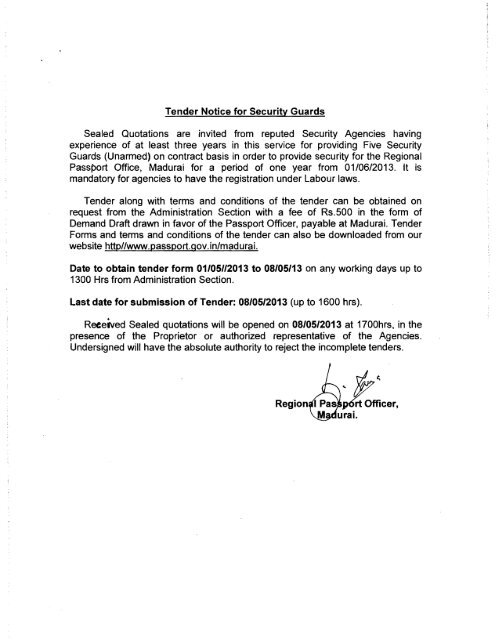 Tender Notice for Security Guards

Sealed Quotations are invited from reputed Security Agencies having experience of at least three years in this service for providing Five Security Guards (Unarmed) on contract basis in order to provide security for the Regional Passport Office, Madurai for a period of one year from 01/06/2013. It is mandatory for agencies to have the registration under Labour laws.

Tender along with terms and conditions of the tender can be obtained on request from the Administration Section with a fee of Rs.500 in the form of Demand Draft drawn in favor of the Passport Officer, payable at Madurai. Tender Forms and terms and conditions of the tender can also be downloaded from our website http//www.passport.gov.in/madurai.

Date to obtain tender form 01/05//2013 to 08/05/13 on any working days up to 1300 Hrs from Administration Section.

Last date for submission of Tender: 08/05/2013 (up to 1600 hrs).

Received Sealed quotations will be opened on 08/05/2013 at 1700hrs, in the presence of the Proprietor or authorized representative of the Agencies. Undersigned will have the absolute authority to reject the incomplete tenders.

Regional Passport Officer,
Madurai.